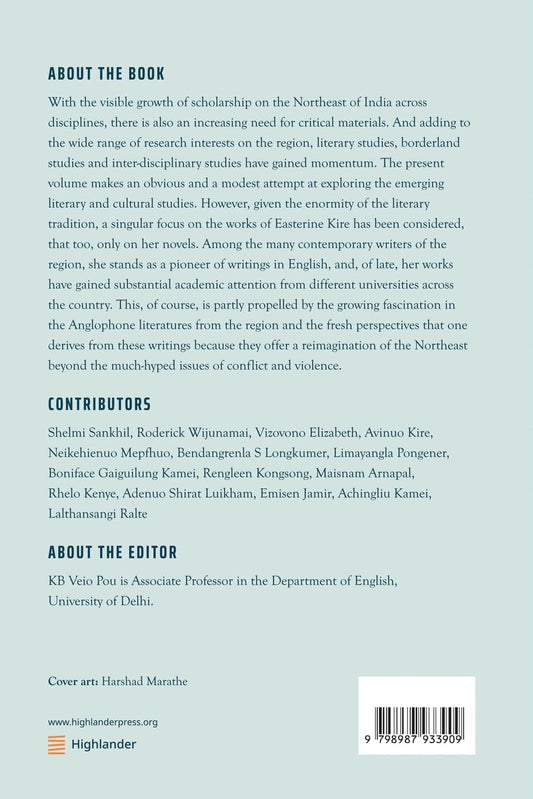 ABOUT THE BOOK

With the visible growth of scholarship on the Northeast of India across disciplines, there is also an increasing need for critical materials. And adding to the wide range of research interests on the region, literary studies, borderland studies and inter-disciplinary studies have gained momentum. The present volume makes an obvious and a modest attempt at exploring the emerging literary and cultural studies. However, given the enormity of the literary tradition, a singular focus on the works of Easterine Kire has been considered, that too, only on her novels. Among the many contemporary writers of the region, she stands as a pioneer of writings in English, and, of late, her works have gained substantial academic attention from different universities across the country. This, of course, is partly propelled by the growing fascination in the Anglophone literatures from the region and the fresh perspectives that one derives from these writings because they offer a reimagination of the Northeast beyond the much-hyped issues of conflict and violence.

CONTRIBUTORS

Shelmi Sankhil, Roderick Wijunamai, Vizovono Elizabeth, Avinuo Kire, Neikehienuo Mepfhuo, Bendangrenla S Longkumer, Limayangla Pongener, Boniface Gaiguilung Kamei, Rengleen Kongsong, Maisnam Arnapal, Rhelo Kenye, Adenuo Shirat Luikham, Emisen Jamir, Achingliu Kamei, Lalthansangi Ralte

ABOUT THE EDITOR

KB Veio Pou is Associate Professor in the Department of English, University of Delhi.

Cover art: Harshad Marathe

www.highlanderpress.org

Highlander

9 798987 933909